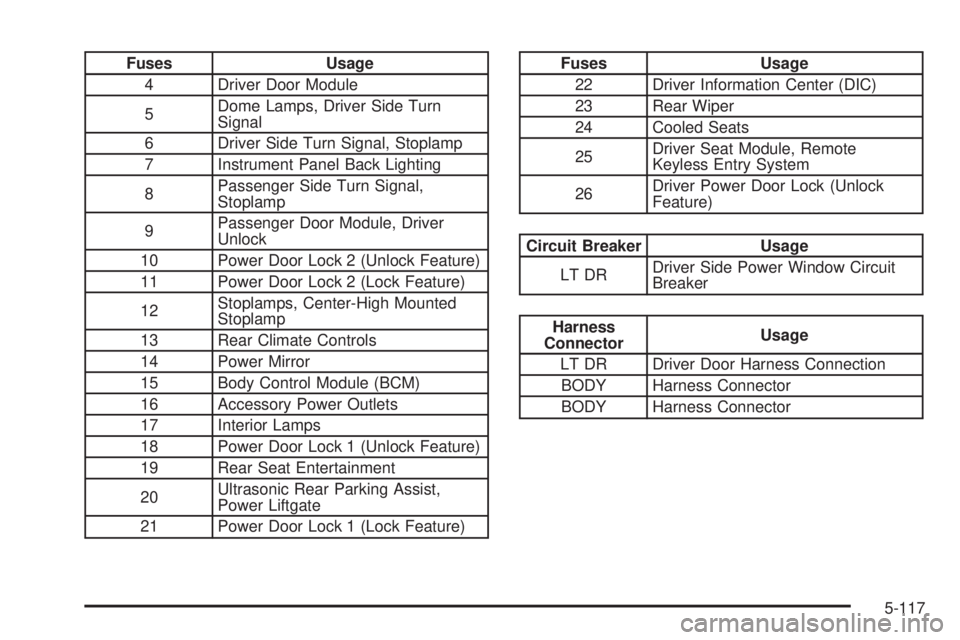 | Fuses | Usage |
|---|---|
| 4 | Driver Door Module |
| 5 | Dome Lamps, Driver Side Turn Signal |
| 6 | Driver Side Turn Signal, Stoplamp |
| 7 | Instrument Panel Back Lighting |
| 8 | Passenger Side Turn Signal, Stoplamp |
| 9 | Passenger Door Module, Driver Unlock |
| 10 | Power Door Lock 2 (Unlock Feature) |
| 11 | Power Door Lock 2 (Lock Feature) |
| 12 | Stoplamps, Center-High Mounted Stoplamp |
| 13 | Rear Climate Controls |
| 14 | Power Mirror |
| 15 | Body Control Module (BCM) |
| 16 | Accessory Power Outlets |
| 17 | Interior Lamps |
| 18 | Power Door Lock 1 (Unlock Feature) |
| 19 | Rear Seat Entertainment |
| 20 | Ultrasonic Rear Parking Assist, Power Liftgate |
| 21 | Power Door Lock 1 (Lock Feature) |

| Fuses | Usage |
|---|---|
| 22 | Driver Information Center (DIC) |
| 23 | Rear Wiper |
| 24 | Cooled Seats |
| 25 | Driver Seat Module, Remote Keyless Entry System |
| 26 | Driver Power Door Lock (Unlock Feature) |

| Circuit Breaker | Usage |
|---|---|
| LT DR | Driver Side Power Window Circuit Breaker |

| Harness Connector | Usage |
|---|---|
| LT DR | Driver Door Harness Connection |
| BODY | Harness Connector |
| BODY | Harness Connector |

5-117

carmanualsonline.info